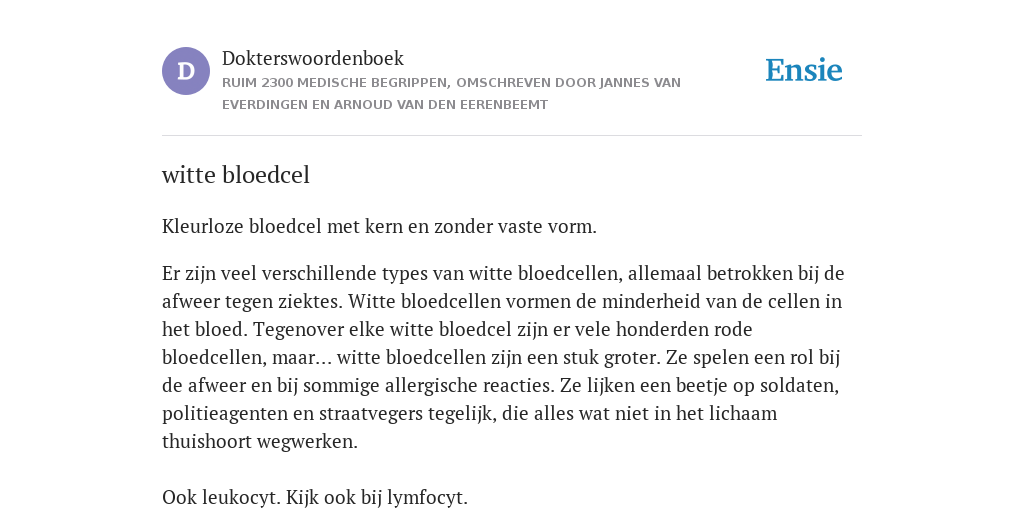 D

Dokterswoordenboek

RUIM 2300 MEDISCHE BEGRIPPEN, OMSCHREVEN DOOR JANNES VAN EVERDINGEN EN ARNOUD VAN DEN EERENBEEMT

Ensie

witte bloedcel

Kleurloze bloedcel met kern en zonder vaste vorm.

Er zijn veel verschillende types van witte bloedcellen, allemaal betrokken bij de afweer tegen ziektes. Witte bloedcellen vormen de minderheid van de cellen in het bloed. Tegenover elke witte bloedcel zijn er vele honderden rode bloedcellen, maar... witte bloedcellen zijn een stuk groter. Ze spelen een rol bij de afweer en bij sommige allergische reacties. Ze lijken een beetje op soldaten, politieagenten en straatvegers tegelijk, die alles wat niet in het lichaam thuishoort wegwerken.

Ook leukocyt. Kijk ook bij lymfocyt.